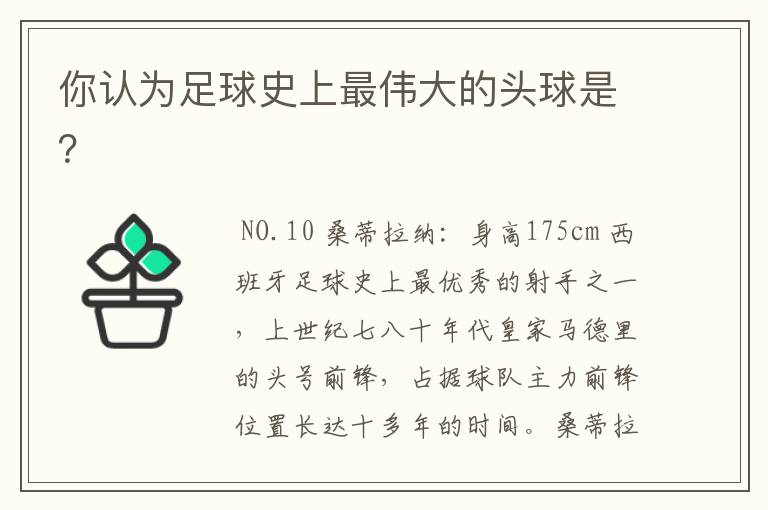 你认为足球史上最伟大的头球是?

NO.10 桑蒂拉纳：身高175cm 西班牙足球史上最优秀的射手之一，上世纪七八十年代皇家马德里的头号前锋，占据球队主力前锋位置长达十多年的时间。桑蒂拉